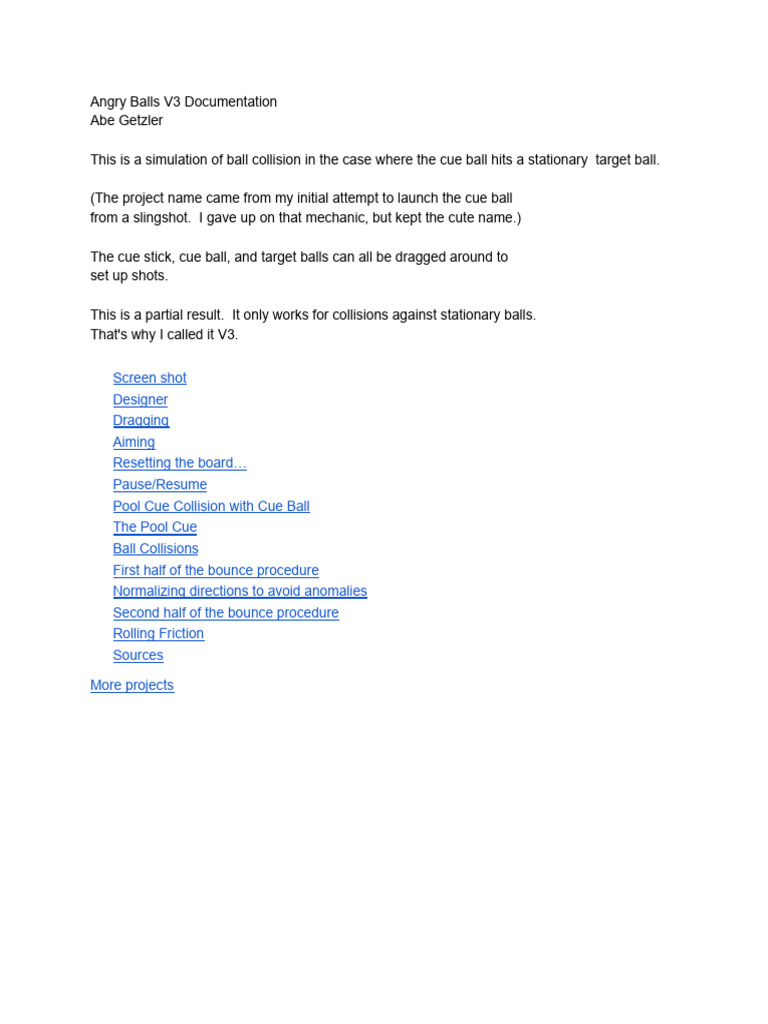 Angry Balls V3 Documentation
Abe Getzler

This is a simulation of ball collision in the case where the cue ball hits a stationary target ball.

(The project name came from my initial attempt to launch the cue ball from a slingshot. I gave up on that mechanic, but kept the cute name.)

The cue stick, cue ball, and target balls can all be dragged around to set up shots.

This is a partial result. It only works for collisions against stationary balls. That's why I called it V3.

Screen shot
Designer
Dragging
Aiming
Resetting the board…
Pause/Resume
Pool Cue Collision with Cue Ball
The Pool Cue
Ball Collisions
First half of the bounce procedure
Normalizing directions to avoid anomalies
Second half of the bounce procedure
Rolling Friction
Sources

More projects